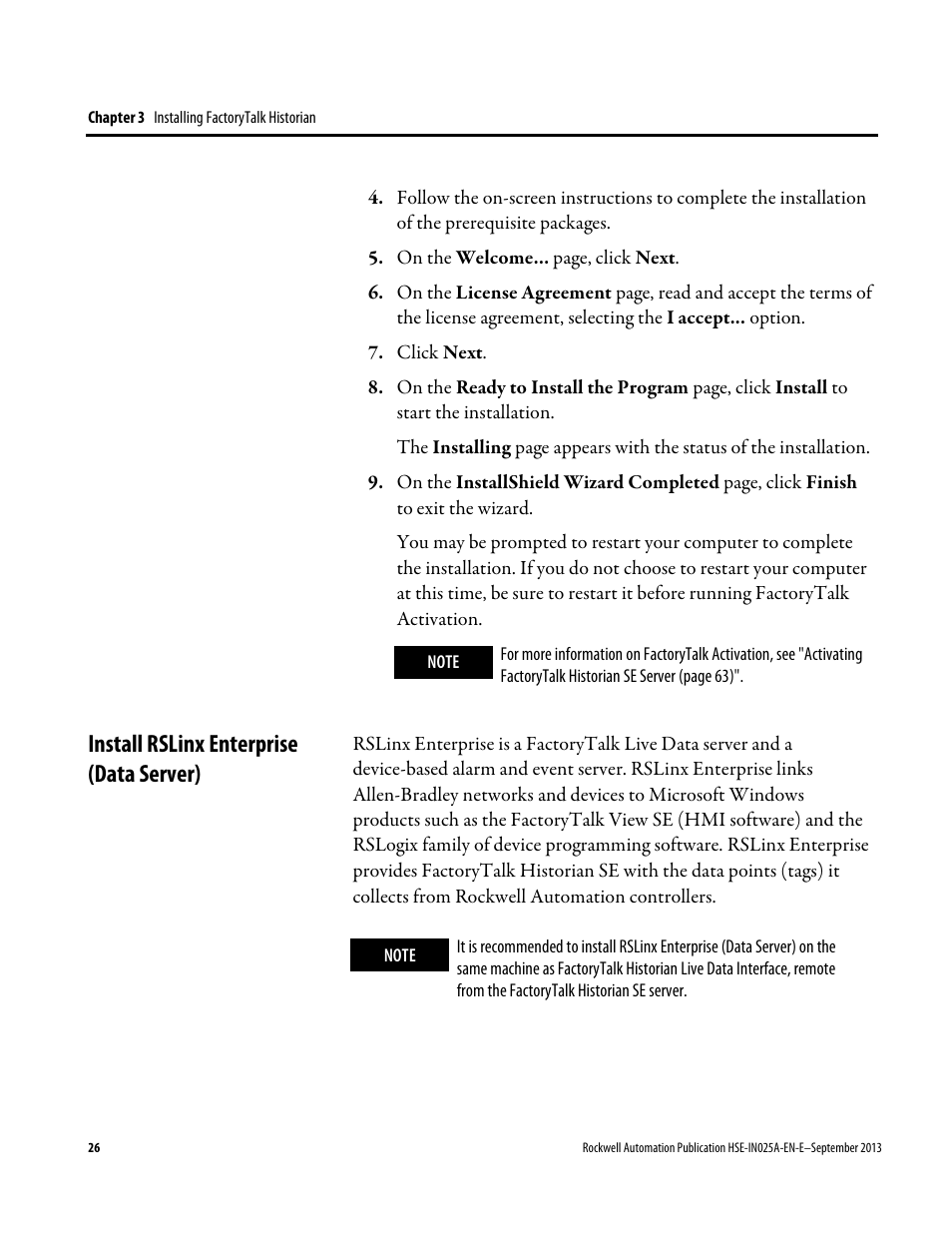 Chapter 3 Installing FactoryTalk Historian

4. Follow the on-screen instructions to complete the installation of the prerequisite packages.

5. On the Welcome... page, click Next.

6. On the License Agreement page, read and accept the terms of the license agreement, selecting the I accept... option.

7. Click Next.

8. On the Ready to Install the Program page, click Install to start the installation.

The Installing page appears with the status of the installation.

9. On the InstallShield Wizard Completed page, click Finish to exit the wizard.

You may be prompted to restart your computer to complete the installation. If you do not choose to restart your computer at this time, be sure to restart it before running FactoryTalk Activation.

NOTE For more information on FactoryTalk Activation, see "Activating FactoryTalk Historian SE Server (page 63)".

Install RSLinx Enterprise (Data Server)

RSLinx Enterprise is a FactoryTalk Live Data server and a device-based alarm and event server. RSLinx Enterprise links Allen-Bradley networks and devices to Microsoft Windows products such as the FactoryTalk View SE (HMI software) and the RSLogix family of device programming software. RSLinx Enterprise provides FactoryTalk Historian SE with the data points (tags) it collects from Rockwell Automation controllers.

NOTE It is recommended to install RSLinx Enterprise (Data Server) on the same machine as FactoryTalk Historian Live Data Interface, remote from the FactoryTalk Historian SE server.

26 Rockwell Automation Publication HSE-IN025A-EN-E–September 2013